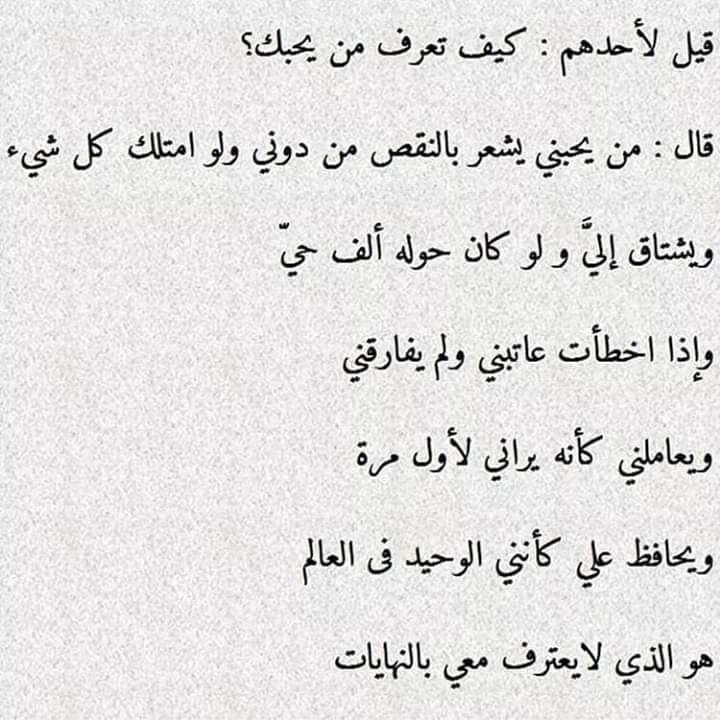 قيل لأحدهم : كيف تعرف من يحبك؟

قال : من يحبني يشعر بالنقص من دوني ولو امتلك كل شيء

ويشتاق إليَّ و لو كان حوله ألف حيّ

وإذا اخطأت عاتبني ولم يفارقني

ويعاملني كأنه يراني لأول مرة

ويحافظ علي كأنني الوحيد فى العالم

هو الذي لايعترف معي بالنهايات